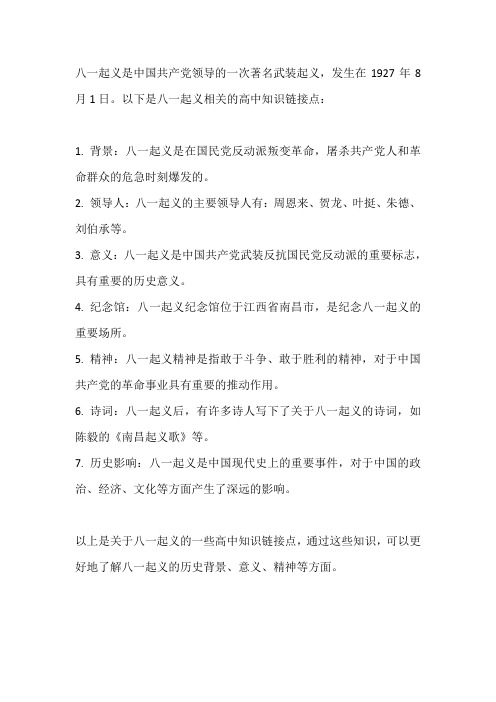 八一起义是中国共产党领导的一次著名武装起义，发生在 1927 年 8 月 1 日。以下是八一起义相关的高中知识链接点：

1. 背景：八一起义是在国民党反动派叛变革命，屠杀共产党人和革命群众的危急时刻爆发的。
2. 领导人：八一起义的主要领导人有：周恩来、贺龙、叶挺、朱德、刘伯承等。
3. 意义：八一起义是中国共产党武装反抗国民党反动派的重要标志，具有重要的历史意义。
4. 纪念馆：八一起义纪念馆位于江西省南昌市，是纪念八一起义的重要场所。
5. 精神：八一起义精神是指敢于斗争、敢于胜利的精神，对于中国共产党的革命事业具有重要的推动作用。
6. 诗词：八一起义后，有许多诗人写下了关于八一起义的诗词，如陈毅的《南昌起义歌》等。
7. 历史影响：八一起义是中国现代史上的重要事件，对于中国的政治、经济、文化等方面产生了深远的影响。

以上是关于八一起义的一些高中知识链接点，通过这些知识，可以更好地了解八一起义的历史背景、意义、精神等方面。